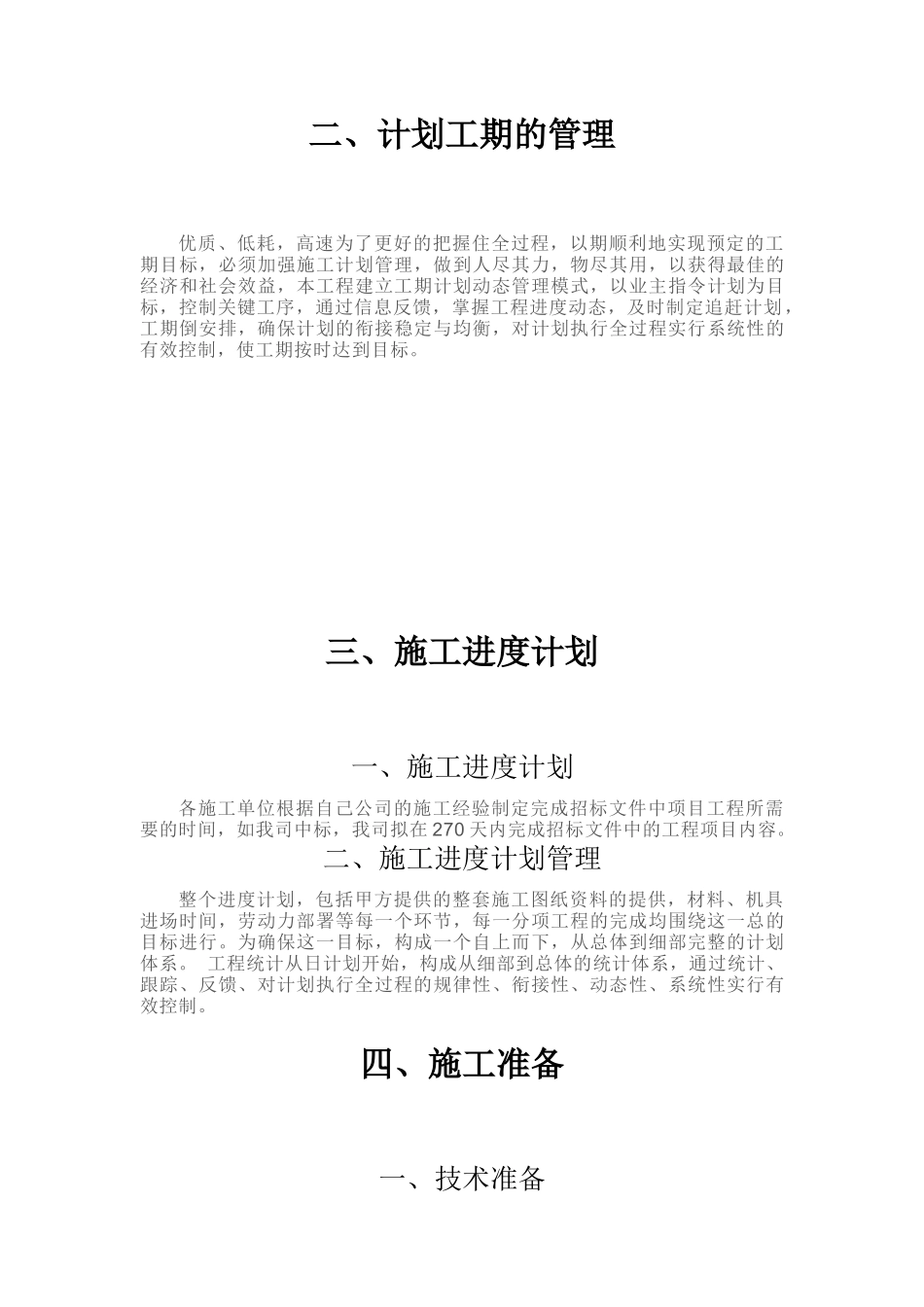 二、计划工期的管理

优质、低耗，高速为了更好的把握住全过程，以期顺利地实现预定的工期目标，必须加强施工计划管理，做到人尽其力，物尽其用，以获得最佳的经济和社会效益，本工程建立工期计划动态管理模式，以业主指令计划为目标，控制关键工序，通过信息反馈，掌握工程进度动态，及时制定追赶计划，工期倒安排，确保计划的衔接稳定与均衡，对计划执行全过程实行系统性的有效控制，使工期按时达到目标。

三、施工进度计划

一、施工进度计划

各施工单位根据自己公司的施工经验制定完成招标文件中项目工程所需要的时间，如我司中标，我司拟在270天内完成招标文件中的工程项目内容。

二、施工进度计划管理

整个进度计划，包括甲方提供的整套施工图纸资料的提供，材料、机具进场时间，劳动力部署等每一个环节，每一分项工程的完成均围绕这一总的目标进行。为确保这一目标，构成一个自上而下，从总体到细部完整的计划体系。 工程统计从日计划开始，构成从细部到总体的统计体系，通过统计、跟踪、反馈、对计划执行全过程的规律性、衔接性、动态性、系统性实行有效控制。

四、施工准备

一、技术准备